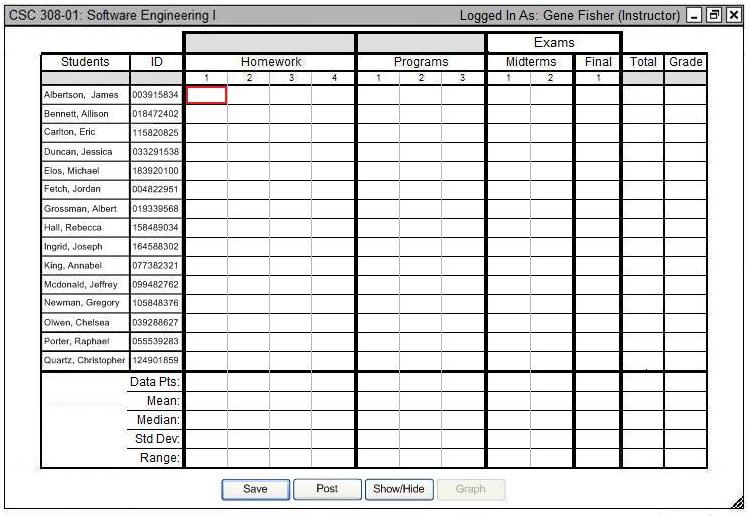 CSC 308-01: Software Engineering I    Logged In As: Gene Fisher (Instructor)

| | | | | | | | | | Exams | | | | |
|---|---|---|---|---|---|---|---|---|---|---|---|---|---|
| Students | ID | Homework | | | | Programs | | | Midterms | | Final | Total | Grade |
| | | 1 | 2 | 3 | 4 | 1 | 2 | 3 | 1 | 2 | 1 | | |
| Albertson, James | 003915834 | | | | | | | | | | | | |
| Bennett, Allison | 018472402 | | | | | | | | | | | | |
| Carlton, Eric | 115820825 | | | | | | | | | | | | |
| Duncan, Jessica | 033291538 | | | | | | | | | | | | |
| Elos, Michael | 183920100 | | | | | | | | | | | | |
| Fetch, Jordan | 004822951 | | | | | | | | | | | | |
| Grossman, Albert | 019339568 | | | | | | | | | | | | |
| Hall, Rebecca | 158489034 | | | | | | | | | | | | |
| Ingrid, Joseph | 164588302 | | | | | | | | | | | | |
| King, Annabel | 077382321 | | | | | | | | | | | | |
| Mcdonald, Jeffrey | 099482762 | | | | | | | | | | | | |
| Newman, Gregory | 105848376 | | | | | | | | | | | | |
| Olwen, Chelsea | 039288627 | | | | | | | | | | | | |
| Porter, Raphael | 055539283 | | | | | | | | | | | | |
| Quartz, Christopher | 124901859 | | | | | | | | | | | | |
| | Data Pts: | | | | | | | | | | | | |
| | Mean: | | | | | | | | | | | | |
| | Median: | | | | | | | | | | | | |
| | Std Dev: | | | | | | | | | | | | |
| | Range: | | | | | | | | | | | | |

Save    Post    Show/Hide    Graph